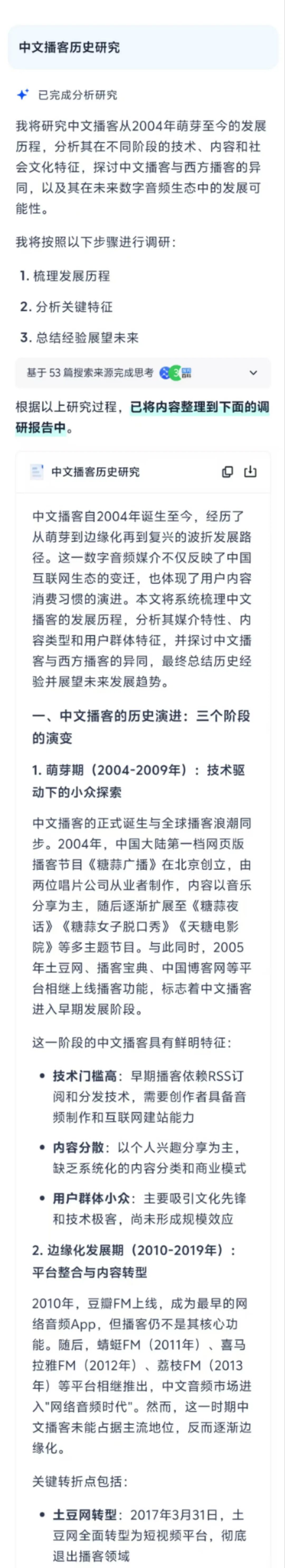 中文播客历史研究

已完成分析研究

我将研究中文播客从2004年萌芽至今的发展历程，分析其在不同阶段的技术、内容和社会文化特征，探讨中文播客与西方播客的异同，以及其在未来数字音频生态中的发展可能性。

我将按照以下步骤进行调研：

1. 梳理发展历程

2. 分析关键特征

3. 总结经验展望未来

基于 53 篇搜索来源完成思考

根据以上研究过程，已将内容整理到下面的调研报告中。

中文播客历史研究

中文播客自2004年诞生至今，经历了从萌芽到边缘化再到复兴的波折发展路径。这一数字音频媒介不仅反映了中国互联网生态的变迁，也体现了用户内容消费习惯的演进。本文将系统梳理中文播客的发展历程，分析其媒介特性、内容类型和用户群体特征，并探讨中文播客与西方播客的异同，最终总结历史经验并展望未来发展趋势。

一、中文播客的历史演进：三个阶段的演变

1. 萌芽期（2004-2009年）：技术驱动下的小众探索

中文播客的正式诞生与全球播客浪潮同步。2004年，中国大陆第一档网页版播客节目《糖蒜广播》在北京创立，由两位唱片公司从业者制作，内容以音乐分享为主，随后逐渐扩展至《糖蒜夜话》《糖蒜女子脱口秀》《天糖电影院》等多主题节目。与此同时，2005年土豆网、播客宝典、中国博客网等平台相继上线播客功能，标志着中文播客进入早期发展阶段。

这一阶段的中文播客具有鲜明特征：

• 技术门槛高：早期播客依赖RSS订阅和分发技术，需要创作者具备音频制作和互联网建站能力

• 内容分散：以个人兴趣分享为主，缺乏系统化的内容分类和商业模式

• 用户群体小众：主要吸引文化先锋和技术极客，尚未形成规模效应

2. 边缘化发展期（2010-2019年）：平台整合与内容转型

2010年，豆瓣FM上线，成为最早的网络音频App，但播客仍不是其核心功能。随后，蜻蜓FM（2011年）、喜马拉雅FM（2012年）、荔枝FM（2013年）等平台相继推出，中文音频市场进入"网络音频时代"。然而，这一时期中文播客未能占据主流地位，反而逐渐边缘化。

关键转折点包括：

• 土豆网转型：2017年3月31日，土豆网全面转型为短视频平台，彻底退出播客领域